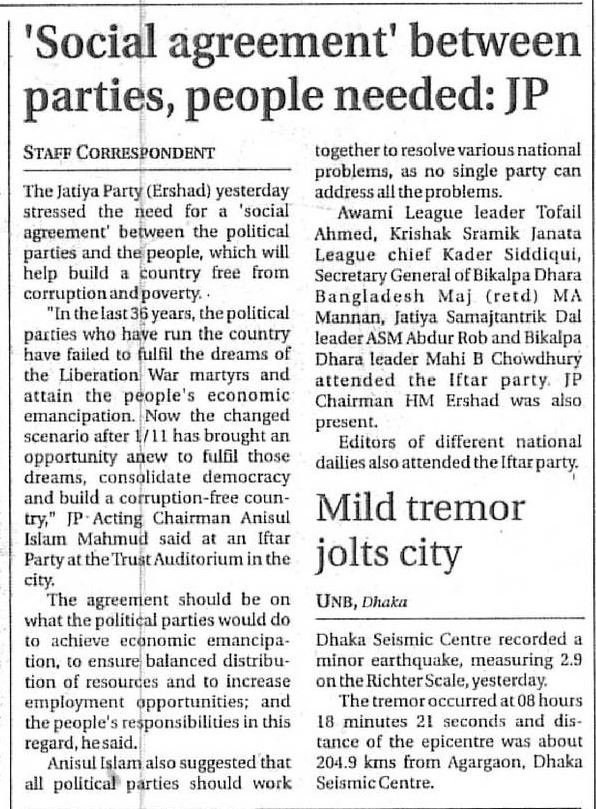 'Social agreement' between parties, people needed: JP

STAFF CORRESPONDENT

The Jatiya Party (Ershad) yesterday stressed the need for a 'social agreement' between the political parties and the people, which will help build a country free from corruption and poverty.

"In the last 36 years, the political parties who have run the country have failed to fulfil the dreams of the Liberation War martyrs and attain the people's economic emancipation. Now the changed scenario after 1/11 has brought an opportunity anew to fulfil those dreams, consolidate democracy and build a corruption-free country," JP Acting Chairman Anisul Islam Mahmud said at an Iftar Party at the Trust Auditorium in the city.

The agreement should be on what the political parties would do to achieve economic emancipation, to ensure balanced distribution of resources and to increase employment opportunities; and the people's responsibilities in this regard, he said.

Anisul Islam also suggested that all political parties should work together to resolve various national problems, as no single party can address all the problems.

Awami League leader Tofail Ahmed, Krishak Sramik Janata League chief Kader Siddiqui, Secretary General of Bikalpa Dhara Bangladesh Maj (retd) MA Mannan, Jatiya Samajtantrik Dal leader ASM Abdur Rob and Bikalpa Dhara leader Mahi B Chowdhury attended the Iftar party. JP Chairman HM Ershad was also present.

Editors of different national dailies also attended the Iftar party.

Mild tremor jolts city

UNB, Dhaka

Dhaka Seismic Centre recorded a minor earthquake, measuring 2.9 on the Richter Scale, yesterday.

The tremor occurred at 08 hours 18 minutes 21 seconds and distance of the epicentre was about 204.9 kms from Agargaon, Dhaka Seismic Centre.